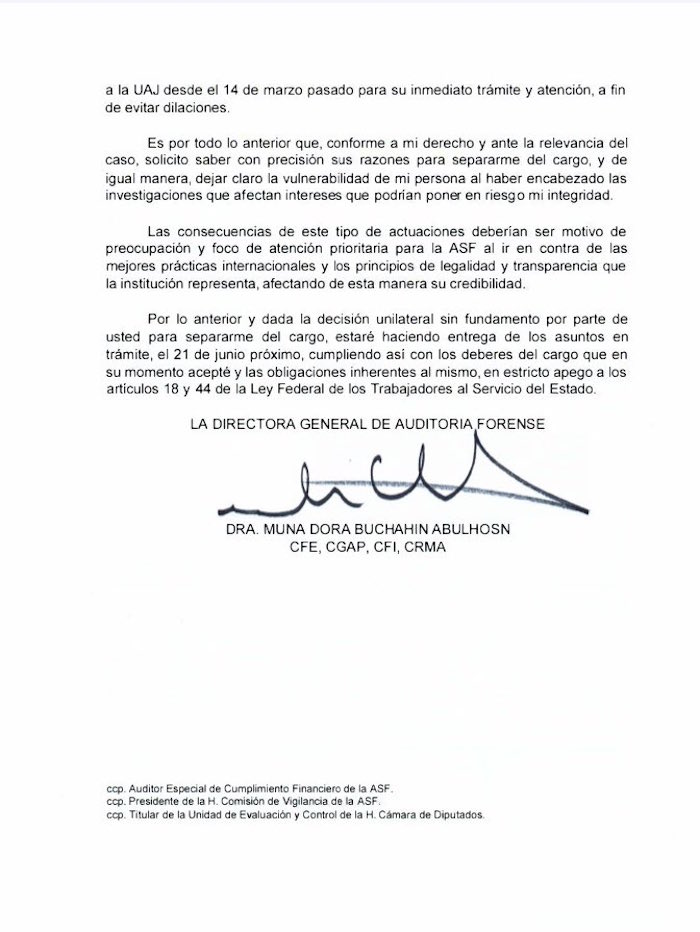 a la UAJ desde el 14 de marzo pasado para su inmediato trámite y atención, a fin de evitar dilaciones.

Es por todo lo anterior que, conforme a mi derecho y ante la relevancia del caso, solicito saber con precisión sus razones para separarme del cargo, y de igual manera, dejar claro la vulnerabilidad de mi persona al haber encabezado las investigaciones que afectan intereses que podrían poner en riesgo mi integridad.

Las consecuencias de este tipo de actuaciones deberían ser motivo de preocupación y foco de atención prioritaria para la ASF al ir en contra de las mejores prácticas internacionales y los principios de legalidad y transparencia que la institución representa, afectando de esta manera su credibilidad.

Por lo anterior y dada la decisión unilateral sin fundamento por parte de usted para separarme del cargo, estaré haciendo entrega de los asuntos en trámite, el 21 de junio próximo, cumpliendo así con los deberes del cargo que en su momento acepté y las obligaciones inherentes al mismo, en estricto apego a los artículos 18 y 44 de la Ley Federal de los Trabajadores al Servicio del Estado.

LA DIRECTORA GENERAL DE AUDITORIA FORENSE

DRA. MUNA DORA BUCHAHIN ABULHOSN
CFE, CGAP, CFI, CRMA

ccp. Auditor Especial de Cumplimiento Financiero de la ASF.
ccp. Presidente de la H. Comisión de Vigilancia de la ASF.
ccp. Titular de la Unidad de Evaluación y Control de la H. Cámara de Diputados.